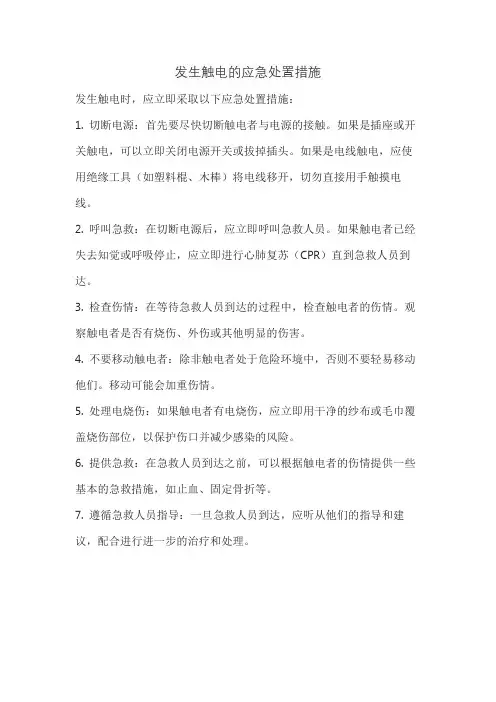 发生触电的应急处置措施

发生触电时，应立即采取以下应急处置措施：

1. 切断电源：首先要尽快切断触电者与电源的接触。如果是插座或开关触电，可以立即关闭电源开关或拔掉插头。如果是电线触电，应使用绝缘工具（如塑料棍、木棒）将电线移开，切勿直接用手触摸电线。

2. 呼叫急救：在切断电源后，应立即呼叫急救人员。如果触电者已经失去知觉或呼吸停止，应立即进行心肺复苏（CPR）直到急救人员到达。

3. 检查伤情：在等待急救人员到达的过程中，检查触电者的伤情。观察触电者是否有烧伤、外伤或其他明显的伤害。

4. 不要移动触电者：除非触电者处于危险环境中，否则不要轻易移动他们。移动可能会加重伤情。

5. 处理电烧伤：如果触电者有电烧伤，应立即用干净的纱布或毛巾覆盖烧伤部位，以保护伤口并减少感染的风险。

6. 提供急救：在急救人员到达之前，可以根据触电者的伤情提供一些基本的急救措施，如止血、固定骨折等。

7. 遵循急救人员指导：一旦急救人员到达，应听从他们的指导和建议，配合进行进一步的治疗和处理。